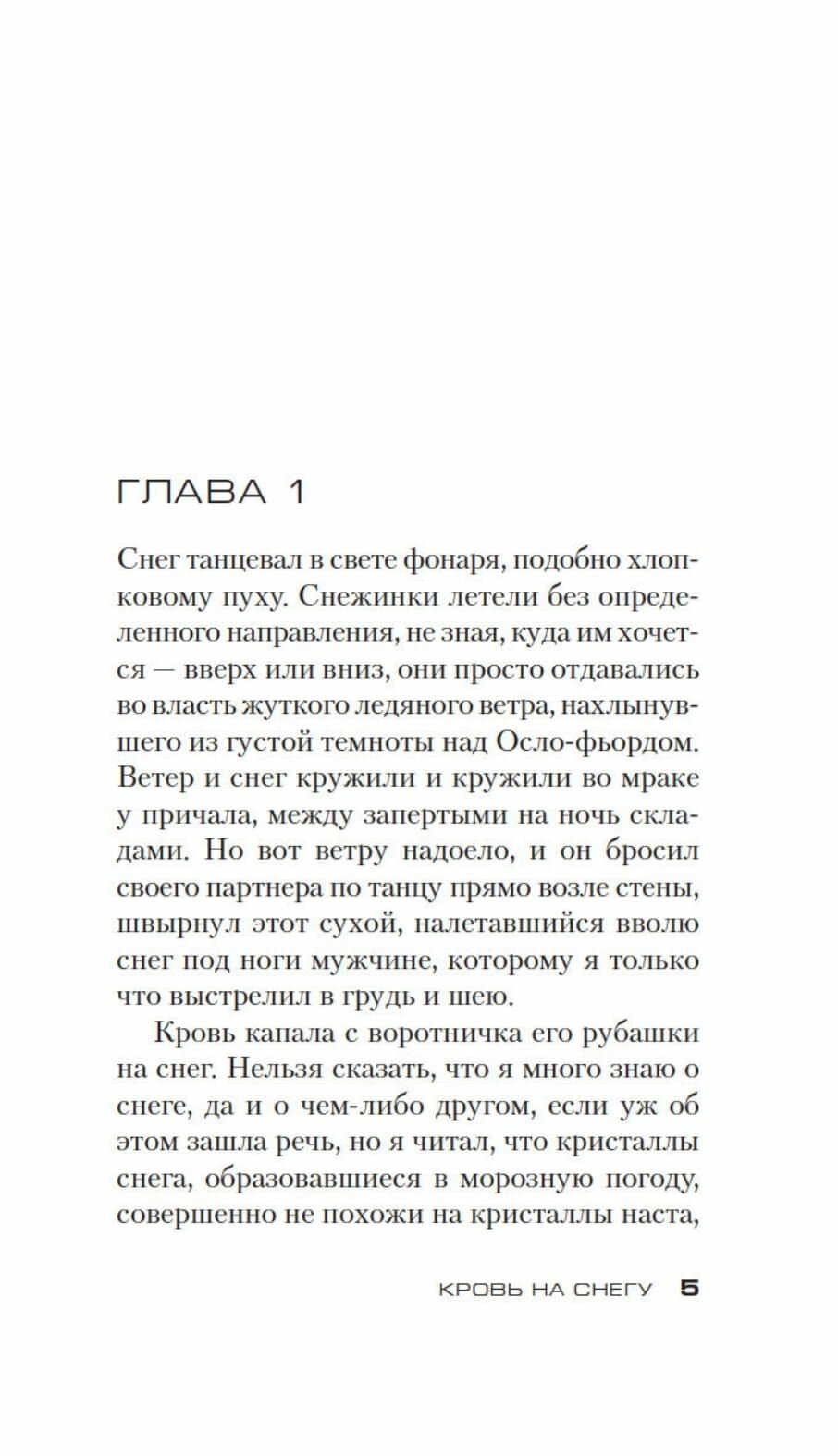 ГЛАВА 1

Снег танцевал в свете фонаря, подобно хлопковому пуху. Снежинки летели без определенного направления, не зная, куда им хочется — вверх или вниз, они просто отдавались во власть жуткого ледяного ветра, нахлынувшего из густой темноты над Осло-фьордом. Ветер и снег кружили и кружили во мраке у причала, между запертыми на ночь складами. Но вот ветру надоело, и он бросил своего партнера по танцу прямо возле стены, швырнул этот сухой, налетавшийся вволю снег под ноги мужчине, которому я только что выстрелил в грудь и шею.

Кровь капала с воротничка его рубашки на снег. Нельзя сказать, что я много знаю о снеге, да и о чем-либо другом, если уж об этом зашла речь, но я читал, что кристаллы снега, образовавшиеся в морозную погоду, совершенно не похожи на кристаллы наста,

КРОВЬ НА СНЕГУ 5